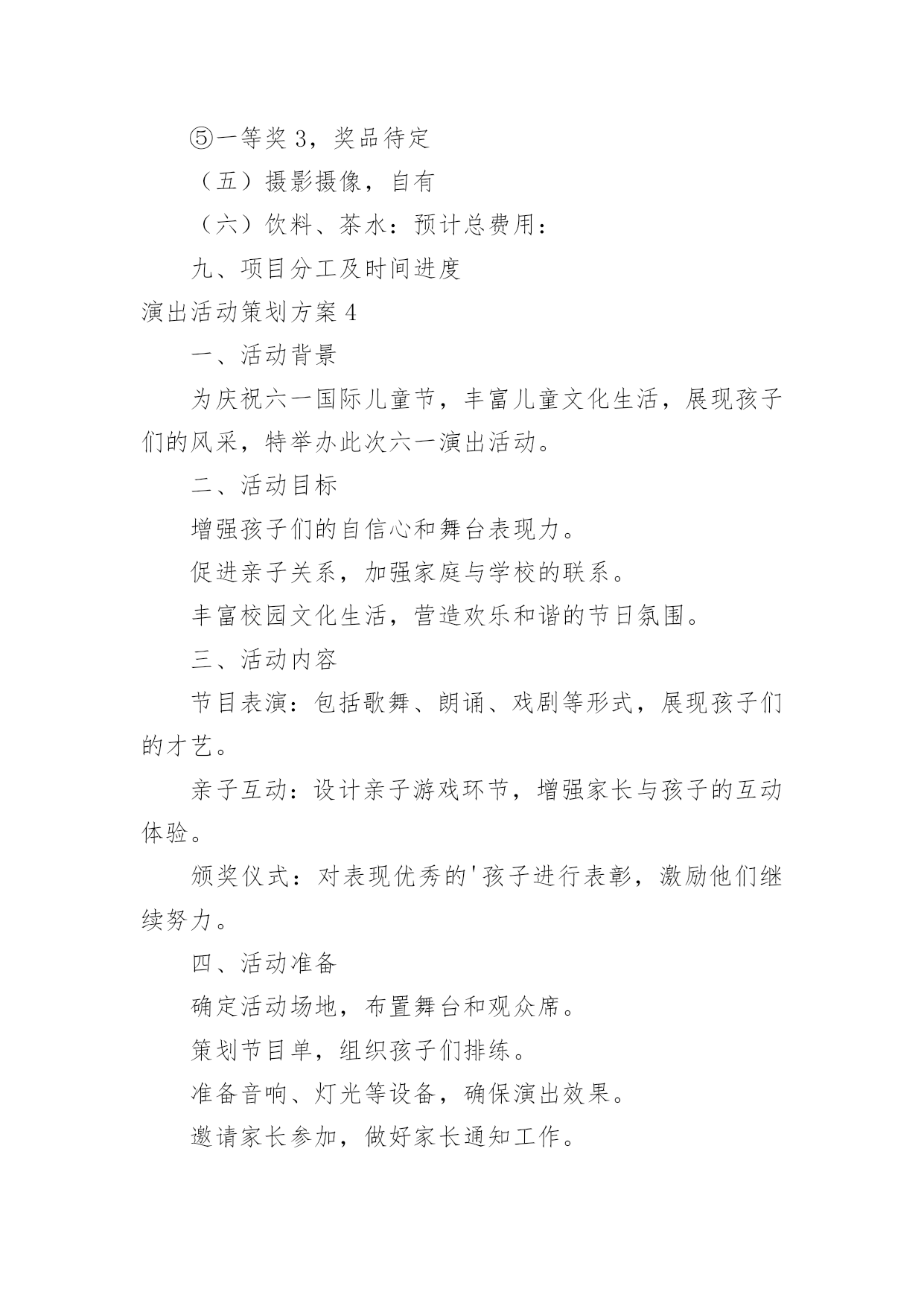 ⑤一等奖 3，奖品待定

（五）摄影摄像，自有

（六）饮料、茶水：预计总费用：

九、项目分工及时间进度

演出活动策划方案 4

一、活动背景

为庆祝六一国际儿童节，丰富儿童文化生活，展现孩子们的风采，特举办此次六一演出活动。

二、活动目标

增强孩子们的自信心和舞台表现力。

促进亲子关系，加强家庭与学校的联系。

丰富校园文化生活，营造欢乐和谐的节日氛围。

三、活动内容

节目表演：包括歌舞、朗诵、戏剧等形式，展现孩子们的才艺。

亲子互动：设计亲子游戏环节，增强家长与孩子的互动体验。

颁奖仪式：对表现优秀的'孩子进行表彰，激励他们继续努力。

四、活动准备

确定活动场地，布置舞台和观众席。

策划节目单，组织孩子们排练。

准备音响、灯光等设备，确保演出效果。

邀请家长参加，做好家长通知工作。